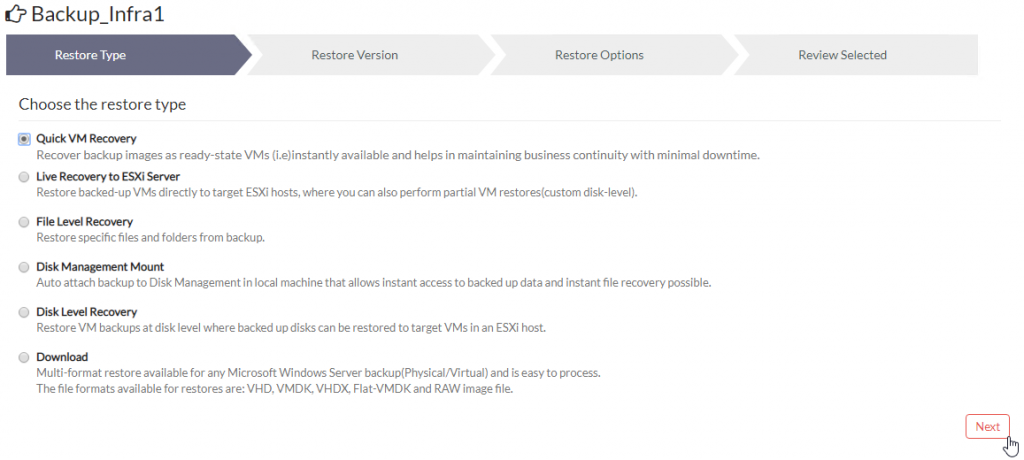 Backup_Infra1

Restore Type
Restore Version
Restore Options
Review Selected

Choose the restore type

Quick VM Recovery
Recover backup images as ready-state VMs (i.e)instantly available and helps in maintaining business continuity with minimal downtime.

Live Recovery to ESXi Server
Restore backed-up VMs directly to target ESXi hosts, where you can also perform partial VM restores(custom disk-level).

File Level Recovery
Restore specific files and folders from backup.

Disk Management Mount
Auto attach backup to Disk Management in local machine that allows instant access to backed up data and instant file recovery possible.

Disk Level Recovery
Restore VM backups at disk level where backed up disks can be restored to target VMs in an ESXi host.

Download
Multi-format restore available for any Microsoft Windows Server backup(Physical/Virtual) and is easy to process.
The file formats available for restores are: VHD, VMDK, VHDX, Flat-VMDK and RAW image file.

Next